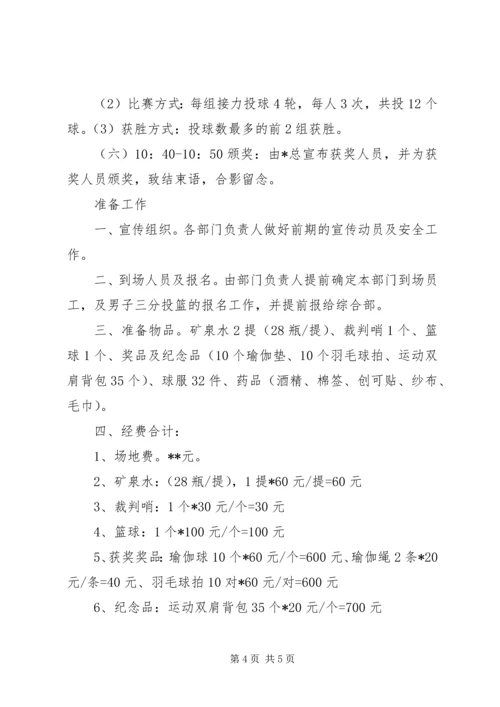 （2）比赛方式：每组接力投球4轮，每人3次，共投12个球。（3）获胜方式：投球数最多的前2组获胜。

（六）10：40-10：50颁奖：由*总宣布获奖人员，并为获奖人员颁奖，致结束语，合影留念。

准备工作

一、宣传组织。各部门负责人做好前期的宣传动员及安全工作。

二、到场人员及报名。由部门负责人提前确定本部门到场员工，及男子三分投篮的报名工作，并提前报给综合部。

三、准备物品。矿泉水2提（28瓶/提）、裁判哨1个、篮球1个、奖品及纪念品（10个瑜伽垫、10个羽毛球拍、运动双肩背包35个）、球服32件、药品（酒精、棉签、创可贴、纱布、毛巾）。

四、经费合计：

1、场地费。**元。

2、矿泉水：（28瓶/提），1提*60元/提=60元

3、裁判哨：1个*30元/个=30元

4、篮球：1个*100元/个=100元

5、获奖奖品：瑜伽球10个*60元/个=600元、瑜伽绳2条*20元/条=40元、羽毛球拍10对*60元/对=600元

6、纪念品：运动双肩背包35个*20元/个=700元

第4页 共5页